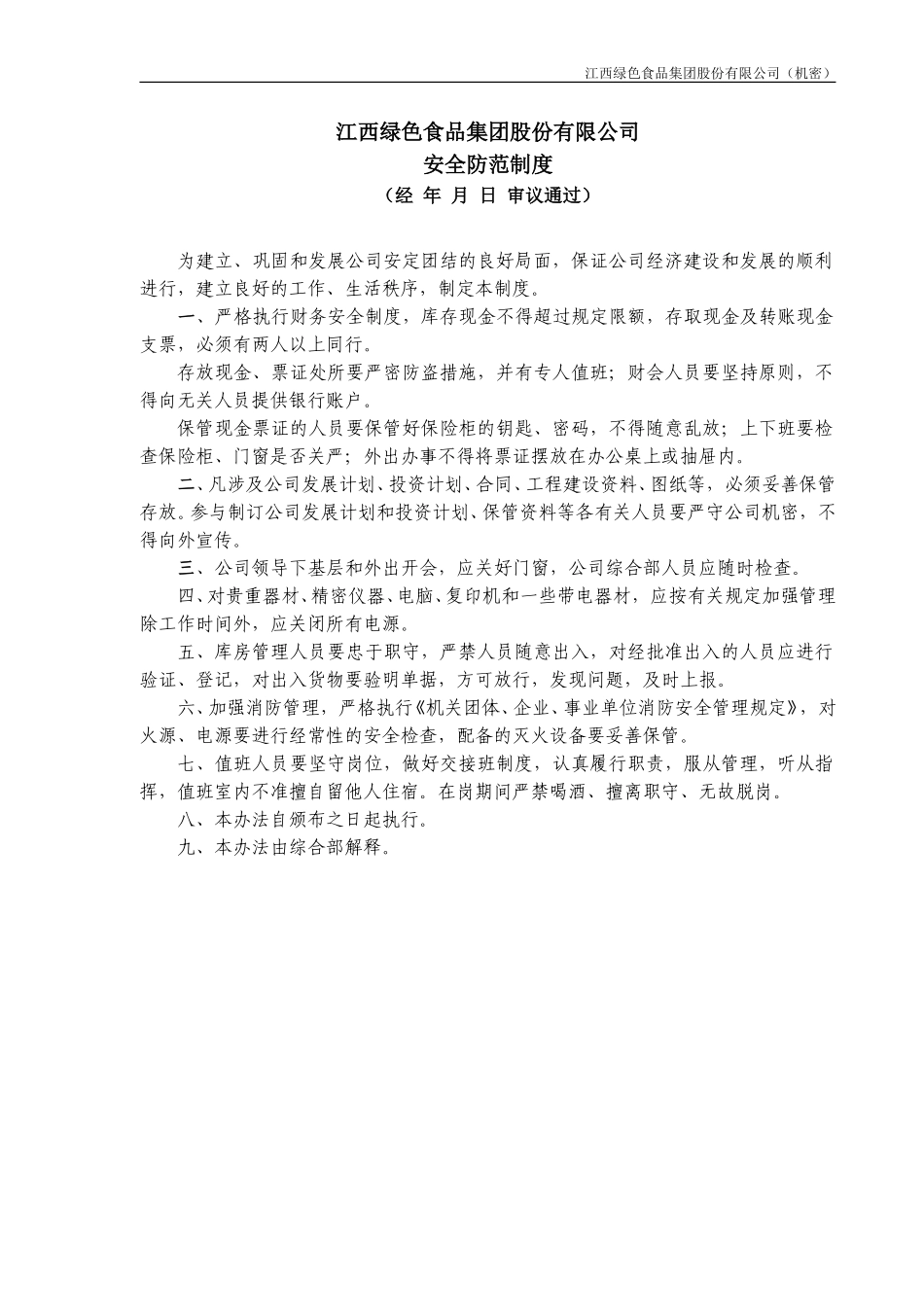 江西绿色食品集团股份有限公司（机密）

江西绿色食品集团股份有限公司
安全防范制度
（经 年 月 日 审议通过）

为建立、巩固和发展公司安定团结的良好局面，保证公司经济建设和发展的顺利进行，建立良好的工作、生活秩序，制定本制度。

一、严格执行财务安全制度，库存现金不得超过规定限额，存取现金及转账现金支票，必须有两人以上同行。

存放现金、票证处所要严密防盗措施，并有专人值班；财会人员要坚持原则，不得向无关人员提供银行账户。

保管现金票证的人员要保管好保险柜的钥匙、密码，不得随意乱放；上下班要检查保险柜、门窗是否关严；外出办事不得将票证摆放在办公桌上或抽屉内。

二、凡涉及公司发展计划、投资计划、合同、工程建设资料、图纸等，必须妥善保管存放。参与制订公司发展计划和投资计划、保管资料等各有关人员要严守公司机密，不得向外宣传。

三、公司领导下基层和外出开会，应关好门窗，公司综合部人员应随时检查。

四、对贵重器材、精密仪器、电脑、复印机和一些带电器材，应按有关规定加强管理除工作时间外，应关闭所有电源。

五、库房管理人员要忠于职守，严禁人员随意出入，对经批准出入的人员应进行验证、登记，对出入货物要验明单据，方可放行，发现问题，及时上报。

六、加强消防管理，严格执行《机关团体、企业、事业单位消防安全管理规定》，对火源、电源要进行经常性的安全检查，配备的灭火设备要妥善保管。

七、值班人员要坚守岗位，做好交接班制度，认真履行职责，服从管理，听从指挥，值班室内不准擅自留他人住宿。在岗期间严禁喝酒、擅离职守、无故脱岗。

八、本办法自颁布之日起执行。

九、本办法由综合部解释。